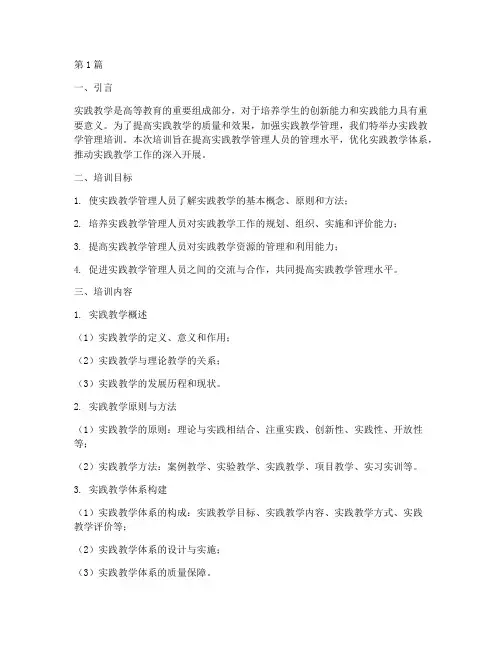 第1篇

一、引言

实践教学是高等教育的重要组成部分，对于培养学生的创新能力和实践能力具有重要意义。为了提高实践教学的质量和效果，加强实践教学管理，我们特举办实践教学管理培训。本次培训旨在提高实践教学管理人员的管理水平，优化实践教学体系，推动实践教学工作的深入开展。

二、培训目标

1. 使实践教学管理人员了解实践教学的基本概念、原则和方法；

2. 培养实践教学管理人员对实践教学工作的规划、组织、实施和评价能力；

3. 提高实践教学管理人员对实践教学资源的管理和利用能力；

4. 促进实践教学管理人员之间的交流与合作，共同提高实践教学管理水平。

三、培训内容

1. 实践教学概述

（1）实践教学的定义、意义和作用；

（2）实践教学与理论教学的关系；

（3）实践教学的发展历程和现状。

2. 实践教学原则与方法

（1）实践教学的原则：理论与实践相结合、注重实践、创新性、实践性、开放性等；

（2）实践教学方法：案例教学、实验教学、实践教学、项目教学、实习实训等。

3. 实践教学体系构建

（1）实践教学体系的构成：实践教学目标、实践教学内容、实践教学方式、实践教学评价等；

（2）实践教学体系的设计与实施；

（3）实践教学体系的质量保障。